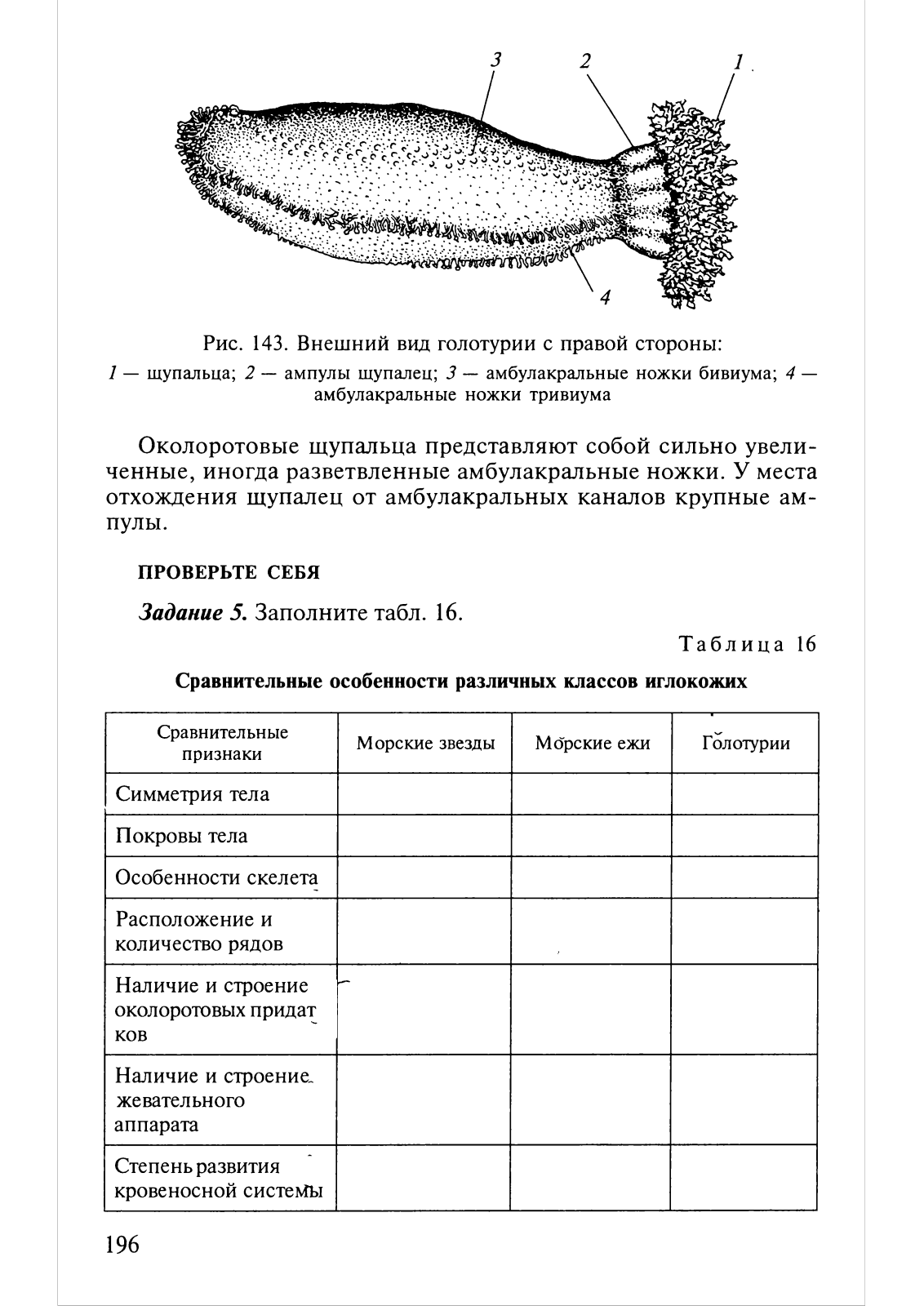 3 2 1

4

Рис. 143. Внешний вид голотурии с правой стороны:

1 — щупальца; 2 — ампулы щупалец; 3 — амбулакральные ножки бивиума; 4 — амбулакральные ножки тривиума

Околоротовые щупальца представляют собой сильно увеличенные, иногда разветвленные амбулакральные ножки. У места отхождения щупалец от амбулакральных каналов крупные ампулы.

ПРОВЕРЬТЕ СЕБЯ

Задание 5. Заполните табл. 16.

Таблица 16

Сравнительные особенности различных классов иглокожих

| Сравнительные признаки | Морские звезды | Морские ежи | Голотурии |
|---|---|---|---|
| Симметрия тела | | | |
| Покровы тела | | | |
| Особенности скелета | | | |
| Расположение и количество рядов | | | |
| Наличие и строение околоротовых придатков | | | |
| Наличие и строение жевательного аппарата | | | |
| Степень развития кровеносной системы | | | |

196